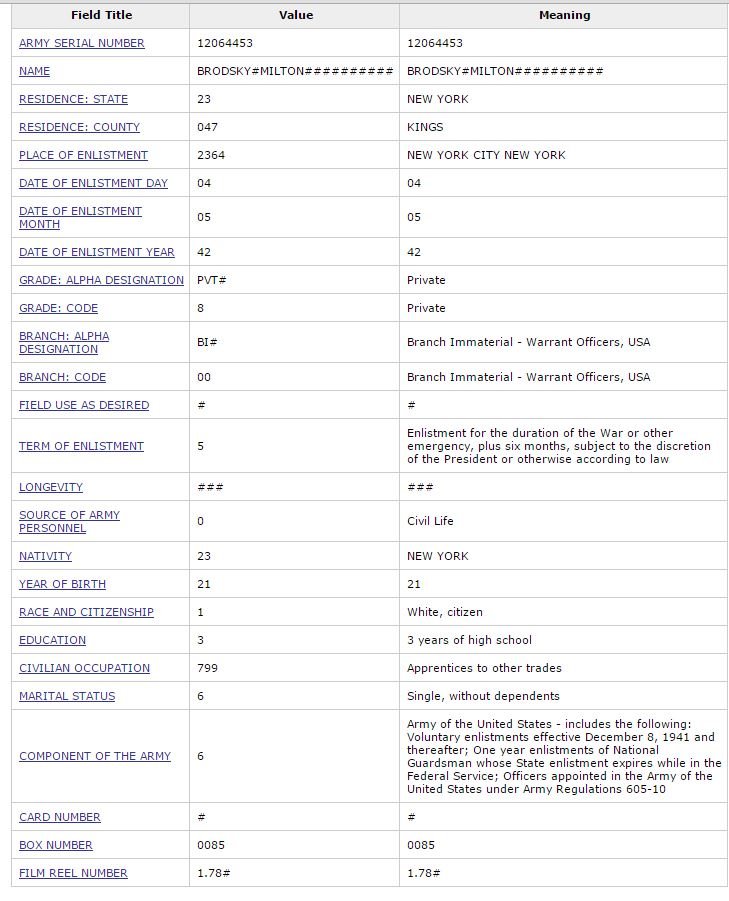 | Field Title | Value | Meaning |
|---|---|---|
| ARMY SERIAL NUMBER | 12064453 | 12064453 |
| NAME | BRODSKY#MILTON########## | BRODSKY#MILTON########## |
| RESIDENCE: STATE | 23 | NEW YORK |
| RESIDENCE: COUNTY | 047 | KINGS |
| PLACE OF ENLISTMENT | 2364 | NEW YORK CITY NEW YORK |
| DATE OF ENLISTMENT DAY | 04 | 04 |
| DATE OF ENLISTMENT MONTH | 05 | 05 |
| DATE OF ENLISTMENT YEAR | 42 | 42 |
| GRADE: ALPHA DESIGNATION | PVT# | Private |
| GRADE: CODE | 8 | Private |
| BRANCH: ALPHA DESIGNATION | BI# | Branch Immaterial - Warrant Officers, USA |
| BRANCH: CODE | 00 | Branch Immaterial - Warrant Officers, USA |
| FIELD USE AS DESIRED | # | # |
| TERM OF ENLISTMENT | 5 | Enlistment for the duration of the War or other emergency, plus six months, subject to the discretion of the President or otherwise according to law |
| LONGEVITY | ### | ### |
| SOURCE OF ARMY PERSONNEL | 0 | Civil Life |
| NATIVITY | 23 | NEW YORK |
| YEAR OF BIRTH | 21 | 21 |
| RACE AND CITIZENSHIP | 1 | White, citizen |
| EDUCATION | 3 | 3 years of high school |
| CIVILIAN OCCUPATION | 799 | Apprentices to other trades |
| MARITAL STATUS | 6 | Single, without dependents |
| COMPONENT OF THE ARMY | 6 | Army of the United States - includes the following: Voluntary enlistments effective December 8, 1941 and thereafter; One year enlistments of National Guardsman whose State enlistment expires while in the Federal Service; Officers appointed in the Army of the United States under Army Regulations 605-10 |
| CARD NUMBER | # | # |
| BOX NUMBER | 0085 | 0085 |
| FILM REEL NUMBER | 1.78# | 1.78# |